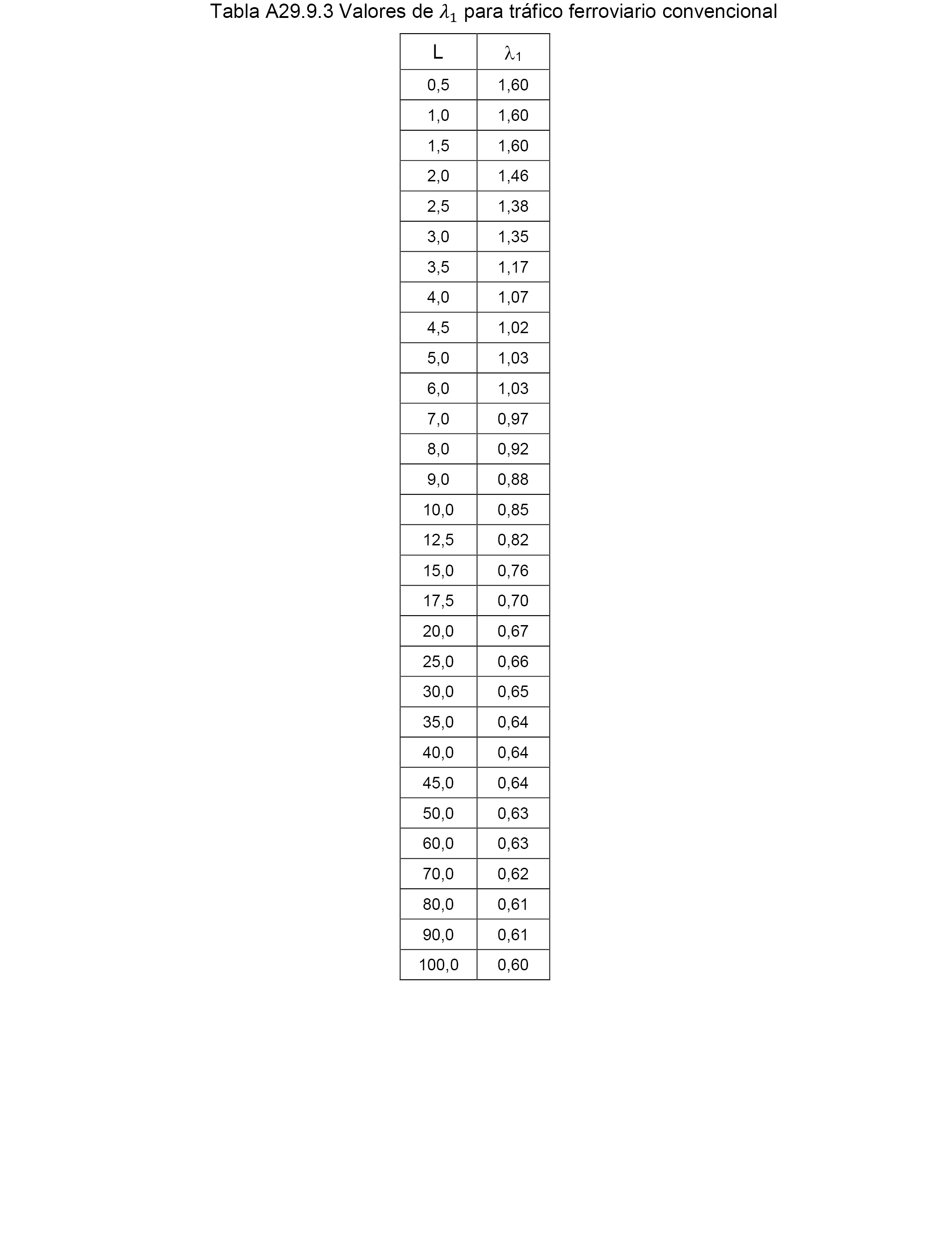 Tabla A29.9.3 Valores de $\lambda_1$ para tráfico ferroviario convencional

| L | $\lambda_1$ |
|---|---|
| 0,5 | 1,60 |
| 1,0 | 1,60 |
| 1,5 | 1,60 |
| 2,0 | 1,46 |
| 2,5 | 1,38 |
| 3,0 | 1,35 |
| 3,5 | 1,17 |
| 4,0 | 1,07 |
| 4,5 | 1,02 |
| 5,0 | 1,03 |
| 6,0 | 1,03 |
| 7,0 | 0,97 |
| 8,0 | 0,92 |
| 9,0 | 0,88 |
| 10,0 | 0,85 |
| 12,5 | 0,82 |
| 15,0 | 0,76 |
| 17,5 | 0,70 |
| 20,0 | 0,67 |
| 25,0 | 0,66 |
| 30,0 | 0,65 |
| 35,0 | 0,64 |
| 40,0 | 0,64 |
| 45,0 | 0,64 |
| 50,0 | 0,63 |
| 60,0 | 0,63 |
| 70,0 | 0,62 |
| 80,0 | 0,61 |
| 90,0 | 0,61 |
| 100,0 | 0,60 |